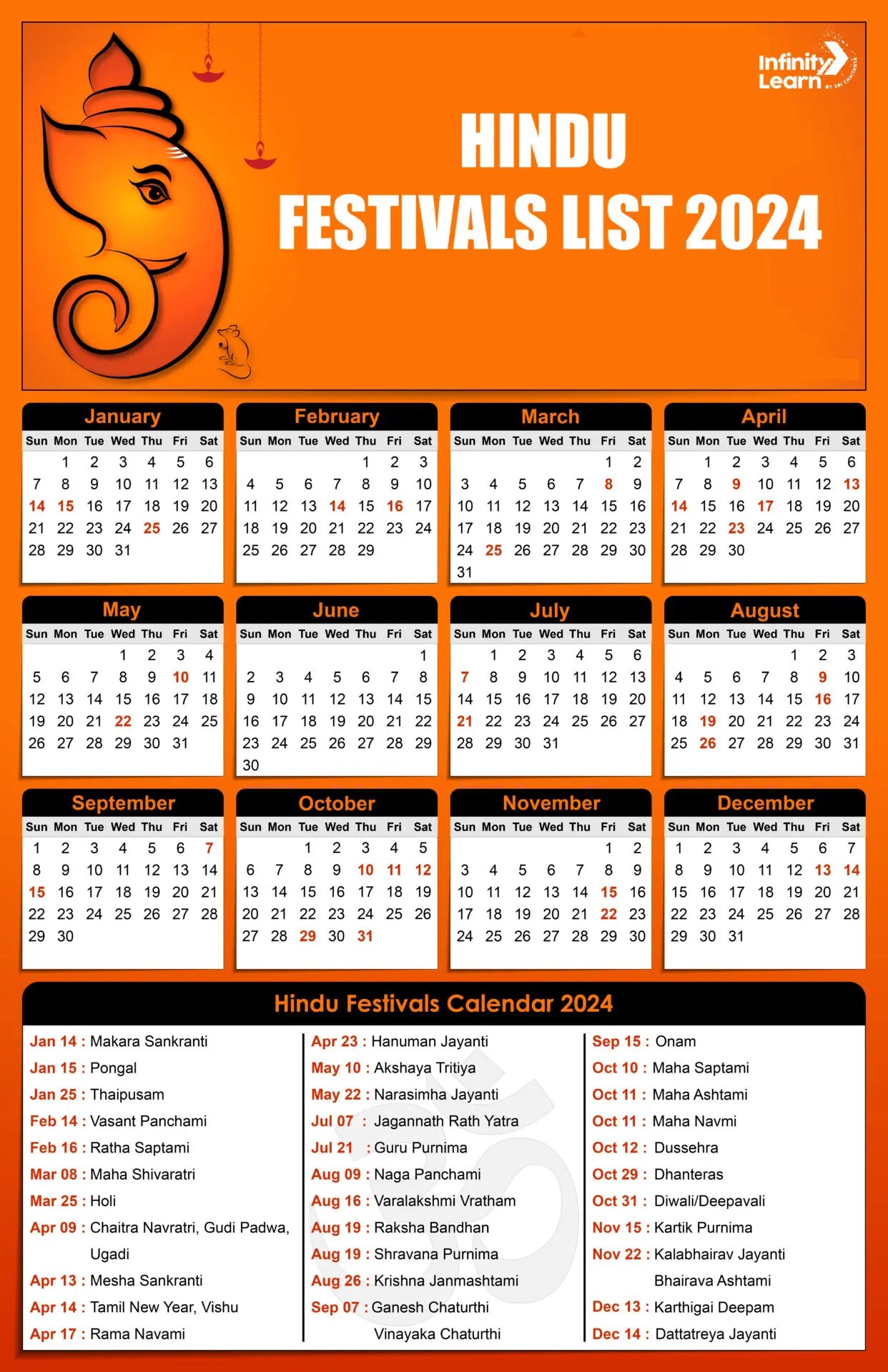 Infinity Learn

HINDU FESTIVALS LIST 2024

January
| Sun | Mon | Tue | Wed | Thu | Fri | Sat |
|---|---|---|---|---|---|---|
|  | 1 | 2 | 3 | 4 | 5 | 6 |
| 7 | 8 | 9 | 10 | 11 | 12 | 13 |
| 14 | 15 | 16 | 17 | 18 | 19 | 20 |
| 21 | 22 | 23 | 24 | 25 | 26 | 27 |
| 28 | 29 | 30 | 31 |  |  |  |

February
| Sun | Mon | Tue | Wed | Thu | Fri | Sat |
|---|---|---|---|---|---|---|
|  |  |  |  | 1 | 2 | 3 |
| 4 | 5 | 6 | 7 | 8 | 9 | 10 |
| 11 | 12 | 13 | 14 | 15 | 16 | 17 |
| 18 | 19 | 20 | 21 | 22 | 23 | 24 |
| 25 | 26 | 27 | 28 | 29 |  |  |

March
| Sun | Mon | Tue | Wed | Thu | Fri | Sat |
|---|---|---|---|---|---|---|
|  |  |  |  |  | 1 | 2 |
| 3 | 4 | 5 | 6 | 7 | 8 | 9 |
| 10 | 11 | 12 | 13 | 14 | 15 | 16 |
| 17 | 18 | 19 | 20 | 21 | 22 | 23 |
| 24 | 25 | 26 | 27 | 28 | 29 | 30 |
| 31 |  |  |  |  |  |  |

April
| Sun | Mon | Tue | Wed | Thu | Fri | Sat |
|---|---|---|---|---|---|---|
|  | 1 | 2 | 3 | 4 | 5 | 6 |
| 7 | 8 | 9 | 10 | 11 | 12 | 13 |
| 14 | 15 | 16 | 17 | 18 | 19 | 20 |
| 21 | 22 | 23 | 24 | 25 | 26 | 27 |
| 28 | 29 | 30 |  |  |  |  |

May
| Sun | Mon | Tue | Wed | Thu | Fri | Sat |
|---|---|---|---|---|---|---|
|  |  |  | 1 | 2 | 3 | 4 |
| 5 | 6 | 7 | 8 | 9 | 10 | 11 |
| 12 | 13 | 14 | 15 | 16 | 17 | 18 |
| 19 | 20 | 21 | 22 | 23 | 24 | 25 |
| 26 | 27 | 28 | 29 | 30 | 31 |  |

June
| Sun | Mon | Tue | Wed | Thu | Fri | Sat |
|---|---|---|---|---|---|---|
|  |  |  |  |  |  | 1 |
| 2 | 3 | 4 | 5 | 6 | 7 | 8 |
| 9 | 10 | 11 | 12 | 13 | 14 | 15 |
| 16 | 17 | 18 | 19 | 20 | 21 | 22 |
| 23 | 24 | 25 | 26 | 27 | 28 | 29 |
| 30 |  |  |  |  |  |  |

July
| Sun | Mon | Tue | Wed | Thu | Fri | Sat |
|---|---|---|---|---|---|---|
|  | 1 | 2 | 3 | 4 | 5 | 6 |
| 7 | 8 | 9 | 10 | 11 | 12 | 13 |
| 14 | 15 | 16 | 17 | 18 | 19 | 20 |
| 21 | 22 | 23 | 24 | 25 | 26 | 27 |
| 28 | 29 | 30 | 31 |  |  |  |

August
| Sun | Mon | Tue | Wed | Thu | Fri | Sat |
|---|---|---|---|---|---|---|
|  |  |  |  | 1 | 2 | 3 |
| 4 | 5 | 6 | 7 | 8 | 9 | 10 |
| 11 | 12 | 13 | 14 | 15 | 16 | 17 |
| 18 | 19 | 20 | 21 | 22 | 23 | 24 |
| 25 | 26 | 27 | 28 | 29 | 30 | 31 |

September
| Sun | Mon | Tue | Wed | Thu | Fri | Sat |
|---|---|---|---|---|---|---|
| 1 | 2 | 3 | 4 | 5 | 6 | 7 |
| 8 | 9 | 10 | 11 | 12 | 13 | 14 |
| 15 | 16 | 17 | 18 | 19 | 20 | 21 |
| 22 | 23 | 24 | 25 | 26 | 27 | 28 |
| 29 | 30 |  |  |  |  |  |

October
| Sun | Mon | Tue | Wed | Thu | Fri | Sat |
|---|---|---|---|---|---|---|
|  |  | 1 | 2 | 3 | 4 | 5 |
| 6 | 7 | 8 | 9 | 10 | 11 | 12 |
| 13 | 14 | 15 | 16 | 17 | 18 | 19 |
| 20 | 21 | 22 | 23 | 24 | 25 | 26 |
| 27 | 28 | 29 | 30 | 31 |  |  |

November
| Sun | Mon | Tue | Wed | Thu | Fri | Sat |
|---|---|---|---|---|---|---|
|  |  |  |  |  | 1 | 2 |
| 3 | 4 | 5 | 6 | 7 | 8 | 9 |
| 10 | 11 | 12 | 13 | 14 | 15 | 16 |
| 17 | 18 | 19 | 20 | 21 | 22 | 23 |
| 24 | 25 | 26 | 27 | 28 | 29 | 30 |

December
| Sun | Mon | Tue | Wed | Thu | Fri | Sat |
|---|---|---|---|---|---|---|
| 1 | 2 | 3 | 4 | 5 | 6 | 7 |
| 8 | 9 | 10 | 11 | 12 | 13 | 14 |
| 15 | 16 | 17 | 18 | 19 | 20 | 21 |
| 22 | 23 | 24 | 25 | 26 | 27 | 28 |
| 29 | 30 | 31 |  |  |  |  |

Hindu Festivals Calendar 2024

Jan 14 : Makara Sankranti
Jan 15 : Pongal
Jan 25 : Thaipusam
Feb 14 : Vasant Panchami
Feb 16 : Ratha Saptami
Mar 08 : Maha Shivaratri
Mar 25 : Holi
Apr 09 : Chaitra Navratri, Gudi Padwa, Ugadi
Apr 13 : Mesha Sankranti
Apr 14 : Tamil New Year, Vishu
Apr 17 : Rama Navami

Apr 23 : Hanuman Jayanti
May 10 : Akshaya Tritiya
May 22 : Narasimha Jayanti
Jul 07 : Jagannath Rath Yatra
Jul 21 : Guru Purnima
Aug 09 : Naga Panchami
Aug 16 : Varalakshmi Vratham
Aug 19 : Raksha Bandhan
Aug 19 : Shravana Purnima
Aug 26 : Krishna Janmashtami
Sep 07 : Ganesh Chaturthi
Vinayaka Chaturthi

Sep 15 : Onam
Oct 10 : Maha Saptami
Oct 11 : Maha Ashtami
Oct 11 : Maha Navmi
Oct 12 : Dussehra
Oct 29 : Dhanteras
Oct 31 : Diwali/Deepavali
Nov 15 : Kartik Purnima
Nov 22 : Kalabhairav Jayanti
Bhairava Ashtami
Dec 13 : Karthigai Deepam
Dec 14 : Dattatreya Jayanti